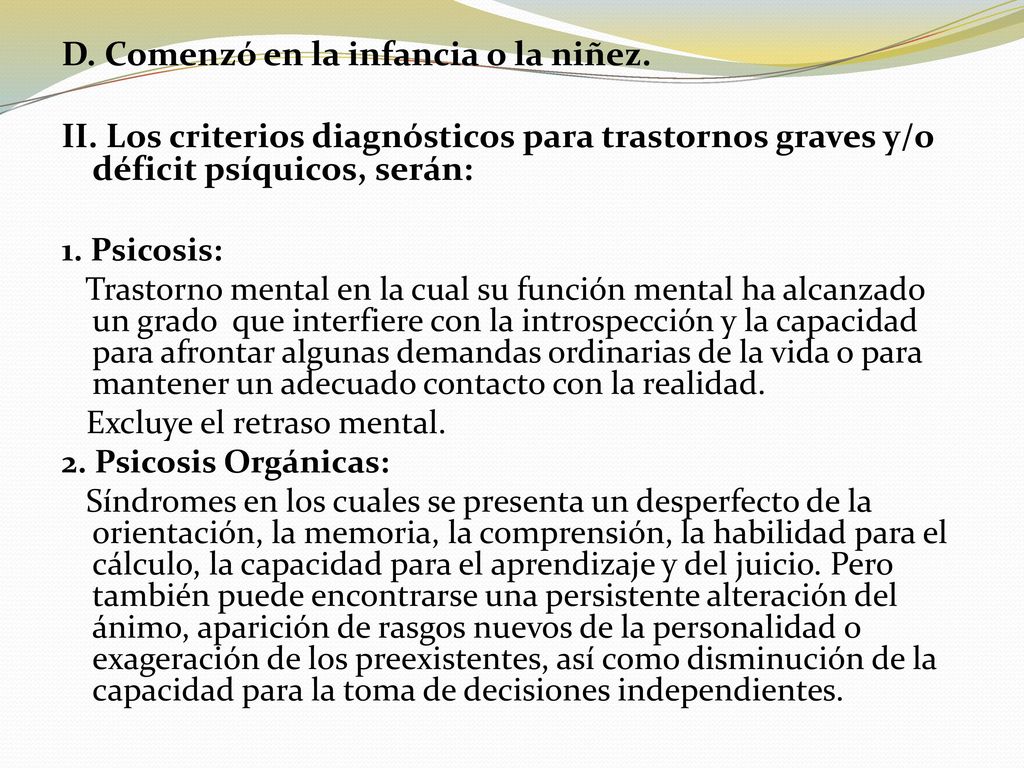 D. Comenzó en la infancia o la niñez.

II. Los criterios diagnósticos para trastornos graves y/o déficit psíquicos, serán:

1. Psicosis:
Trastorno mental en la cual su función mental ha alcanzado un grado que interfiere con la introspección y la capacidad para afrontar algunas demandas ordinarias de la vida o para mantener un adecuado contacto con la realidad.
Excluye el retraso mental.
2. Psicosis Orgánicas:
Síndromes en los cuales se presenta un desperfecto de la orientación, la memoria, la comprensión, la habilidad para el cálculo, la capacidad para el aprendizaje y del juicio. Pero también puede encontrarse una persistente alteración del ánimo, aparición de rasgos nuevos de la personalidad o exageración de los preexistentes, así como disminución de la capacidad para la toma de decisiones independientes.